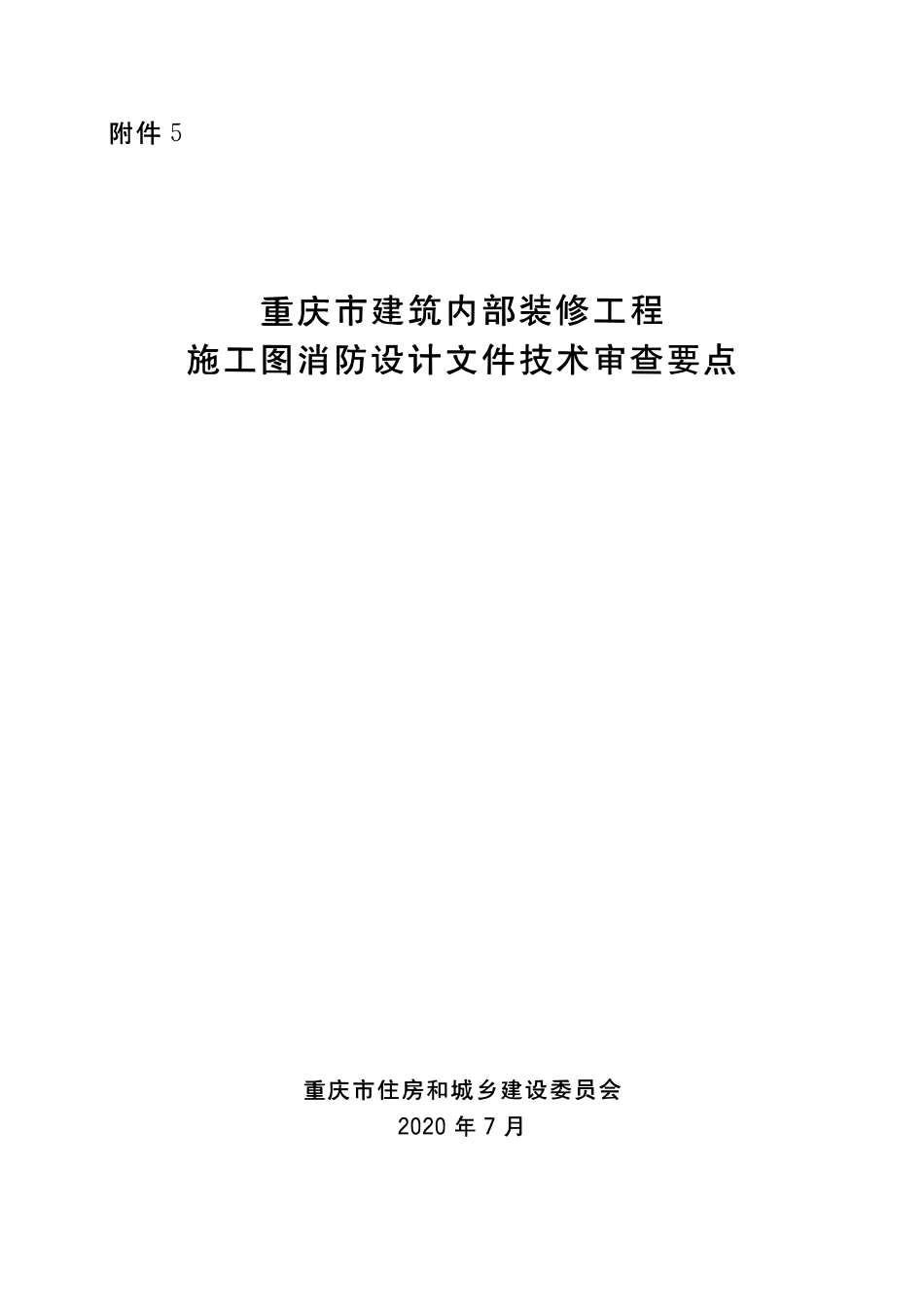 附件 5

重庆市建筑内部装修工程
施工图消防设计文件技术审查要点

重庆市住房和城乡建设委员会
2020 年 7 月